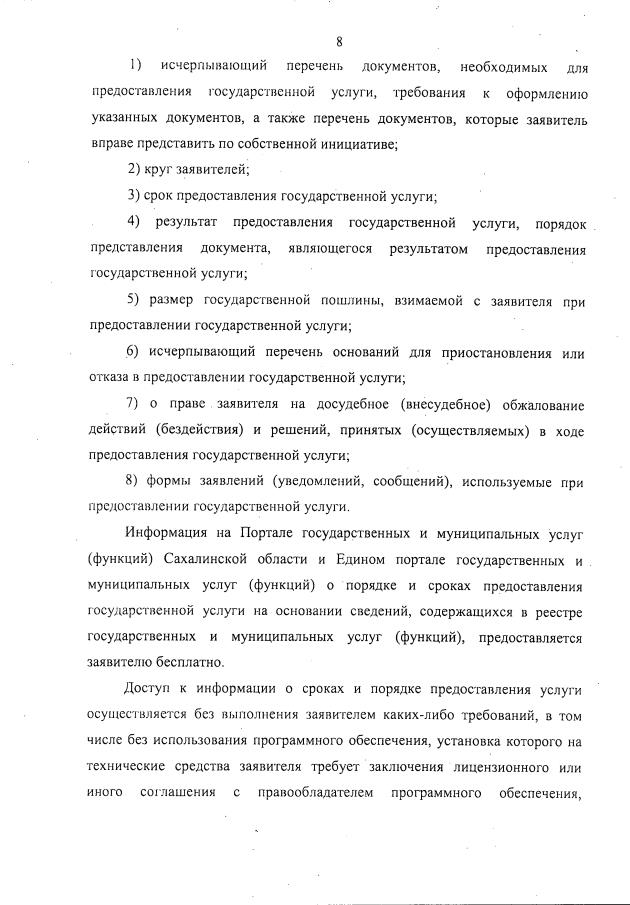 8

1) исчерпывающий перечень документов, необходимых для предоставления государственной услуги, требования к оформлению указанных документов, а также перечень документов, которые заявитель вправе представить по собственной инициативе;

2) круг заявителей;

3) срок предоставления государственной услуги;

4) результат предоставления государственной услуги, порядок представления документа, являющегося результатом предоставления государственной услуги;

5) размер государственной пошлины, взимаемой с заявителя при предоставлении государственной услуги;

6) исчерпывающий перечень оснований для приостановления или отказа в предоставлении государственной услуги;

7) о праве заявителя на досудебное (внесудебное) обжалование действий (бездействия) и решений, принятых (осуществляемых) в ходе предоставления государственной услуги;

8) формы заявлений (уведомлений, сообщений), используемые при предоставлении государственной услуги.

Информация на Портале государственных и муниципальных услуг (функций) Сахалинской области и Едином портале государственных и муниципальных услуг (функций) о порядке и сроках предоставления государственной услуги на основании сведений, содержащихся в реестре государственных и муниципальных услуг (функций), предоставляется заявителю бесплатно.

Доступ к информации о сроках и порядке предоставления услуги осуществляется без выполнения заявителем каких-либо требований, в том числе без использования программного обеспечения, установка которого на технические средства заявителя требует заключения лицензионного или иного соглашения с правообладателем программного обеспечения,